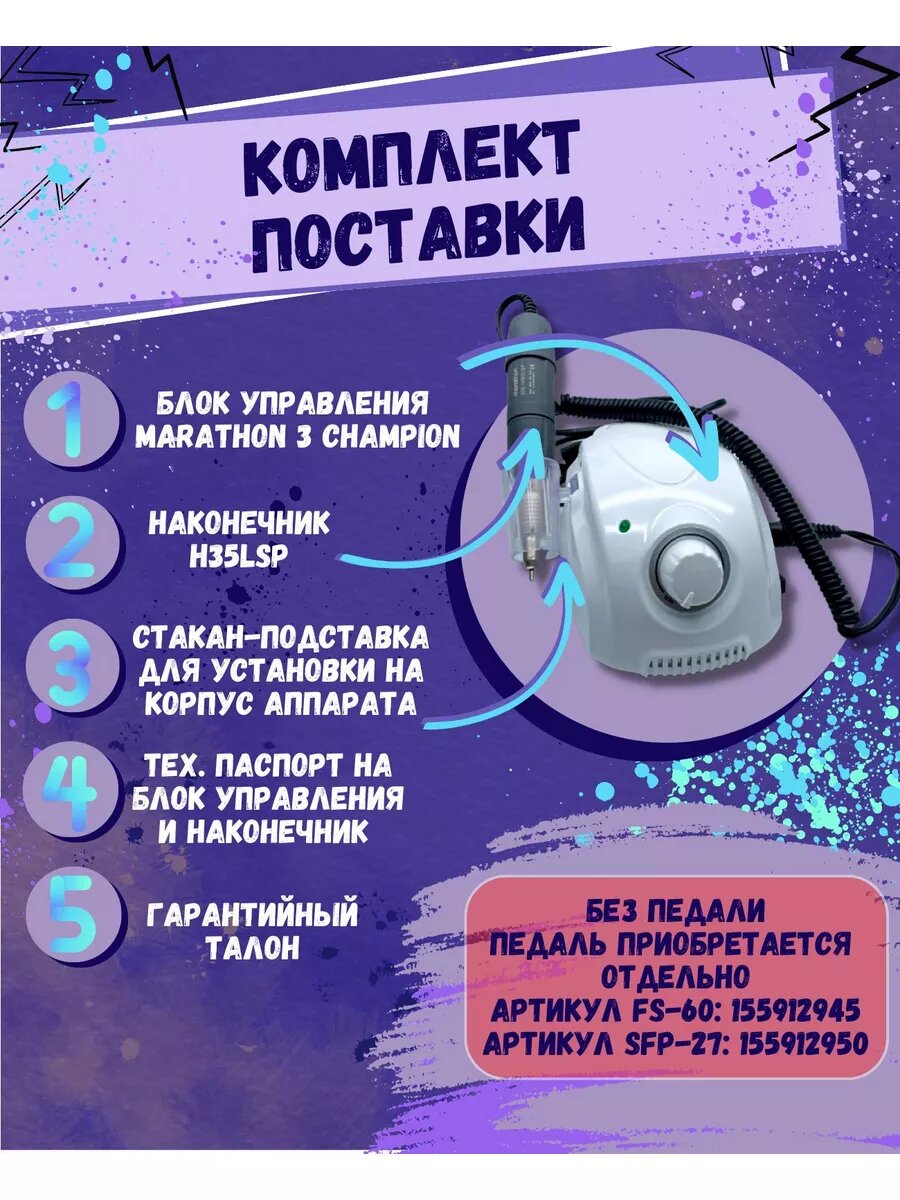 КОМПЛЕКТ ПОСТАВКИ

1 БЛОК УПРАВЛЕНИЯ MARATHON 3 CHAMPION

2 НАКОНЕЧНИК H35LSP

3 СТАКАН-ПОДСТАВКА ДЛЯ УСТАНОВКИ НА КОРПУС АППАРАТА

4 ТЕХ. ПАСПОРТ НА БЛОК УПРАВЛЕНИЯ И НАКОНЕЧНИК

5 ГАРАНТИЙНЫЙ ТАЛОН

БЕЗ ПЕДАЛИ
ПЕДАЛЬ ПРИОБРЕТАЕТСЯ ОТДЕЛЬНО
АРТИКУЛ FS-60: 155912945
АРТИКУЛ SFP-27: 155912950